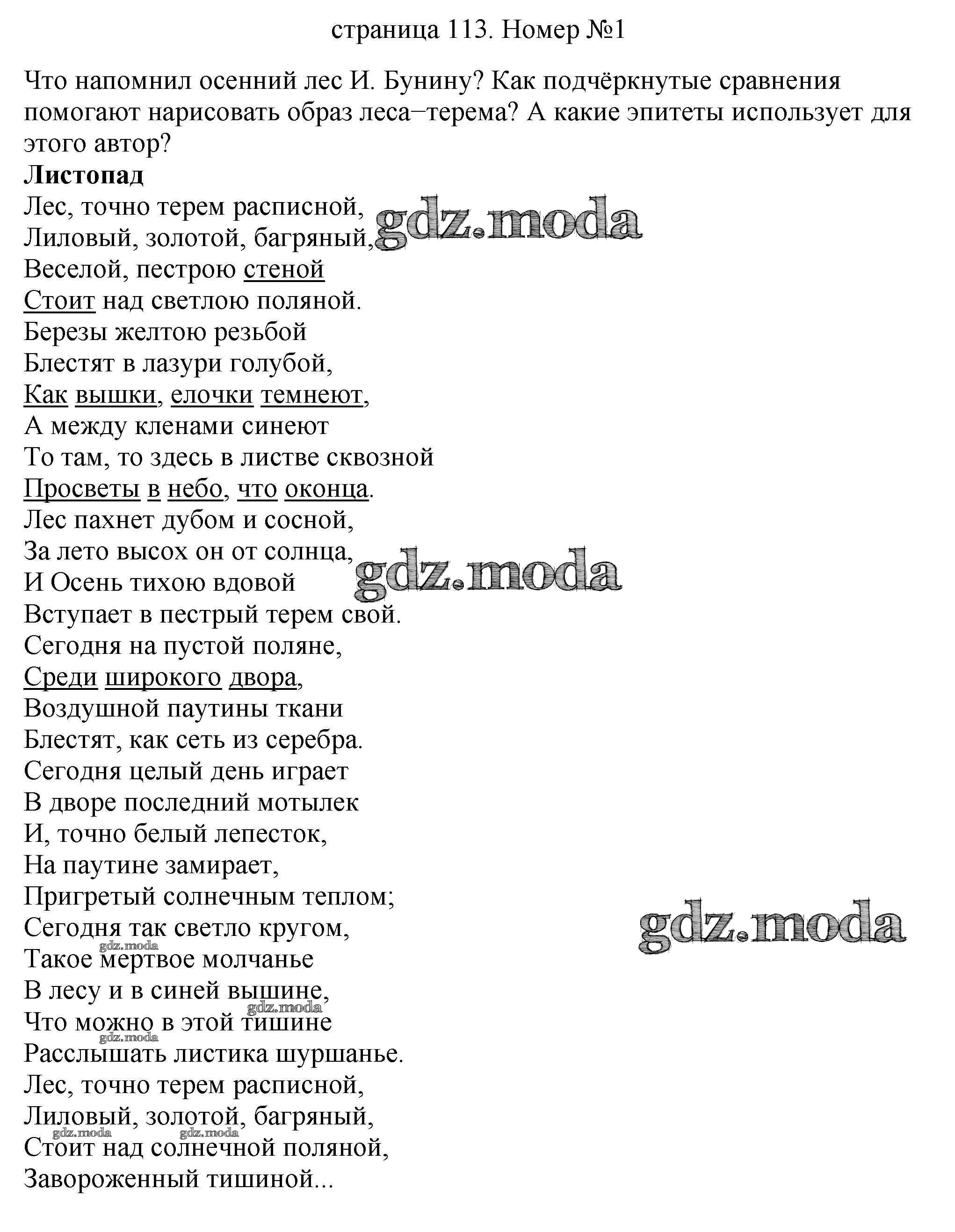 страница 113. Номер №1

Что напомнил осенний лес И. Бунину? Как подчёркнутые сравнения помогают нарисовать образ леса–терема? А какие эпитеты использует для этого автор?

Листопад
Лес, точно терем расписной,
Лиловый, золотой, багряный,
Веселой, пестрою стеной
Стоит над светлою поляной.
Березы желтою резьбой
Блестят в лазури голубой,
Как вышки, елочки темнеют,
А между кленами синеют
То там, то здесь в листве сквозной
Просветы в небо, что оконца.
Лес пахнет дубом и сосной,
За лето высох он от солнца,
И Осень тихою вдовой
Вступает в пестрый терем свой.
Сегодня на пустой поляне,
Среди широкого двора,
Воздушной паутины ткани
Блестят, как сеть из серебра.
Сегодня целый день играет
В дворе последний мотылек
И, точно белый лепесток,
На паутине замирает,
Пригретый солнечным теплом;
Сегодня так светло кругом,
Такое мертвое молчанье
В лесу и в синей вышине,
Что можно в этой тишине
Расслышать листика шуршанье.
Лес, точно терем расписной,
Лиловый, золотой, багряный,
Стоит над солнечной поляной,
Завороженный тишиной...

gdz.moda